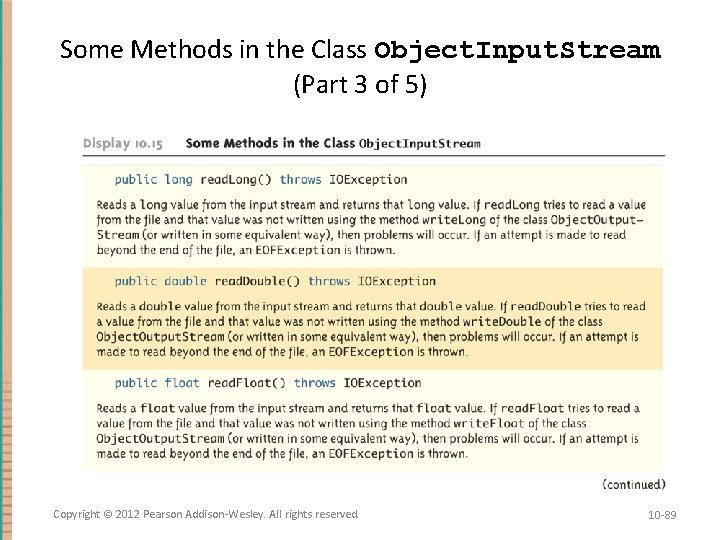 Some Methods in the Class ObjectInputStream (Part 3 of 5)

Display 10.15 Some Methods in the Class ObjectInputStream

public long readLong() throws IOException

Reads a long value from the input stream and returns that long value. If readLong tries to read a value from the file and that value was not written using the method writeLong of the class ObjectOutputStream (or written in some equivalent way), then problems will occur. If an attempt is made to read beyond the end of the file, an EOFException is thrown.

public double readDouble() throws IOException

Reads a double value from the input stream and returns that double value. If readDouble tries to read a value from the file and that value was not written using the method writeDouble of the class ObjectOutputStream (or written in some equivalent way), then problems will occur. If an attempt is made to read beyond the end of the file, an EOFException is thrown.

public float readFloat() throws IOException

Reads a float value from the input stream and returns that float value. If readFloat tries to read a value from the file and that value was not written using the method writeFloat of the class ObjectOutputStream (or written in some equivalent way), then problems will occur. If an attempt is made to read beyond the end of the file, an EOFException is thrown.

(continued)

Copyright © 2012 Pearson Addison-Wesley. All rights reserved

10-89